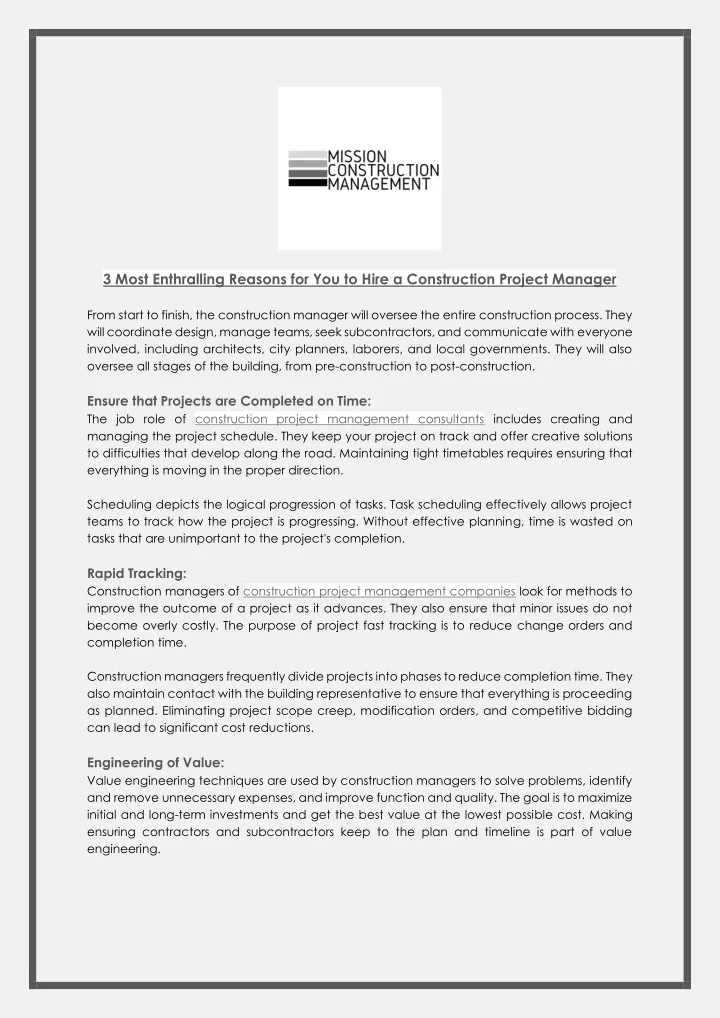 MISSION
CONSTRUCTION
MANAGEMENT

3 Most Enthralling Reasons for You to Hire a Construction Project Manager

From start to finish, the construction manager will oversee the entire construction process. They will coordinate design, manage teams, seek subcontractors, and communicate with everyone involved, including architects, city planners, laborers, and local governments. They will also oversee all stages of the building, from pre-construction to post-construction.

Ensure that Projects are Completed on Time:
The job role of construction project management consultants includes creating and managing the project schedule. They keep your project on track and offer creative solutions to difficulties that develop along the road. Maintaining tight timetables requires ensuring that everything is moving in the proper direction.

Scheduling depicts the logical progression of tasks. Task scheduling effectively allows project teams to track how the project is progressing. Without effective planning, time is wasted on tasks that are unimportant to the project's completion.

Rapid Tracking:
Construction managers of construction project management companies look for methods to improve the outcome of a project as it advances. They also ensure that minor issues do not become overly costly. The purpose of project fast tracking is to reduce change orders and completion time.

Construction managers frequently divide projects into phases to reduce completion time. They also maintain contact with the building representative to ensure that everything is proceeding as planned. Eliminating project scope creep, modification orders, and competitive bidding can lead to significant cost reductions.

Engineering of Value:
Value engineering techniques are used by construction managers to solve problems, identify and remove unnecessary expenses, and improve function and quality. The goal is to maximize initial and long-term investments and get the best value at the lowest possible cost. Making ensuring contractors and subcontractors keep to the plan and timeline is part of value engineering.